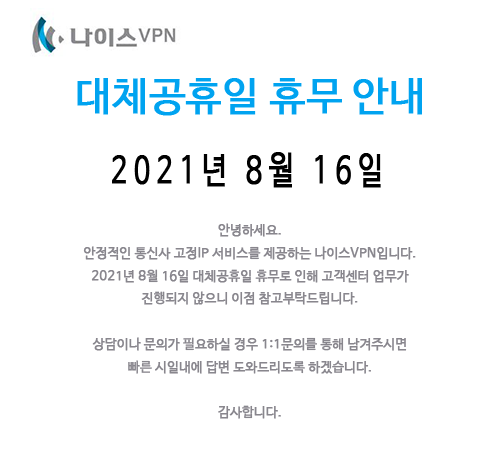 나이스VPN

대체공휴일 휴무 안내

2021년 8월 16일

안녕하세요.
안정적인 통신사 고정IP 서비스를 제공하는 나이스VPN입니다.
2021년 8월 16일 대체공휴일 휴무로 인해 고객센터 업무가
진행되지 않으니 이점 참고부탁드립니다.

상담이나 문의가 필요하실 경우 1:1문의를 통해 남겨주시면
빠른 시일내에 답변 도와드리도록 하겠습니다.

감사합니다.